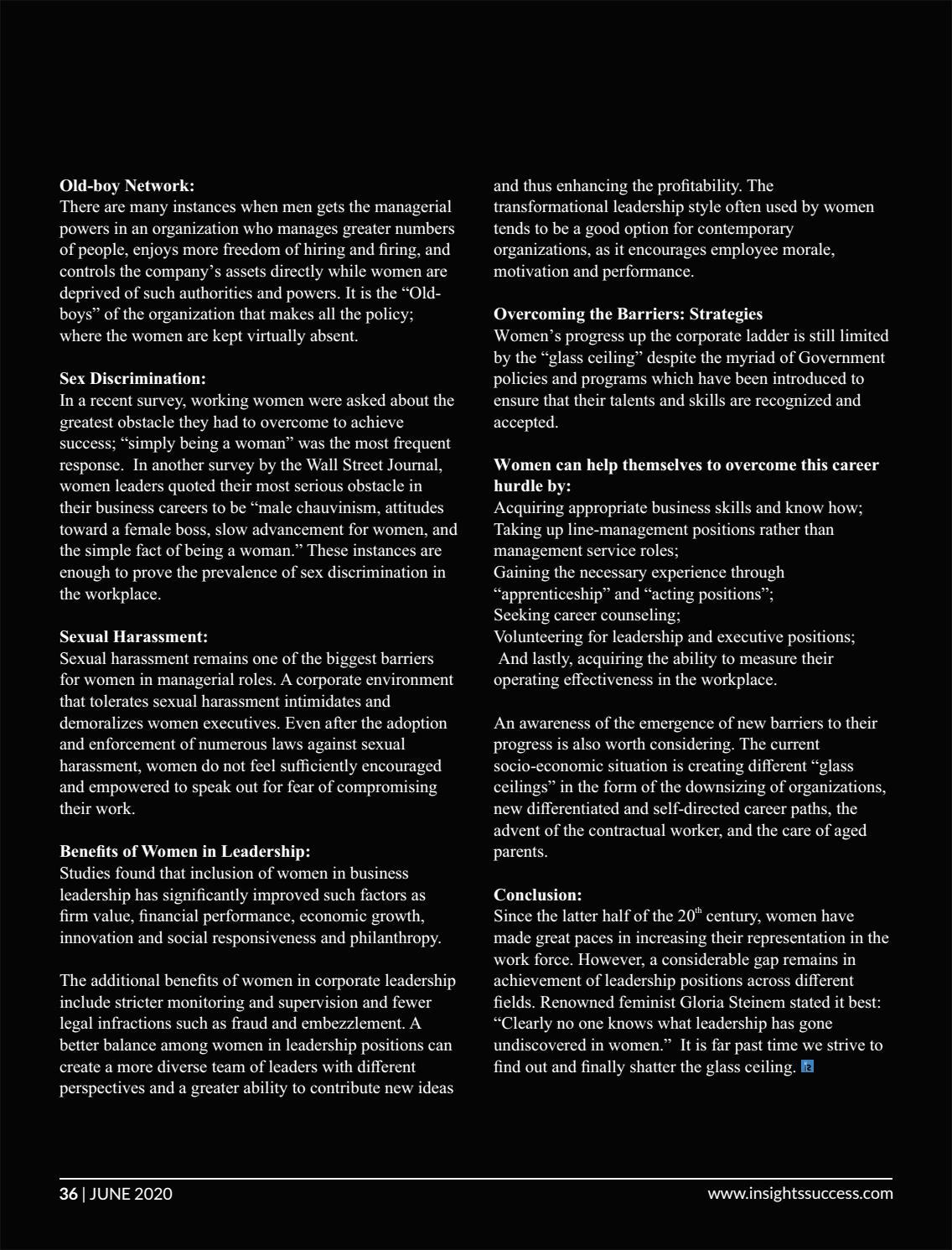 **Old-boy Network:**
There are many instances when men gets the managerial powers in an organization who manages greater numbers of people, enjoys more freedom of hiring and firing, and controls the company's assets directly while women are deprived of such authorities and powers. It is the "Old-boys" of the organization that makes all the policy; where the women are kept virtually absent.

**Sex Discrimination:**
In a recent survey, working women were asked about the greatest obstacle they had to overcome to achieve success; "simply being a woman" was the most frequent response. In another survey by the Wall Street Journal, women leaders quoted their most serious obstacle in their business careers to be "male chauvinism, attitudes toward a female boss, slow advancement for women, and the simple fact of being a woman." These instances are enough to prove the prevalence of sex discrimination in the workplace.

**Sexual Harassment:**
Sexual harassment remains one of the biggest barriers for women in managerial roles. A corporate environment that tolerates sexual harassment intimidates and demoralizes women executives. Even after the adoption and enforcement of numerous laws against sexual harassment, women do not feel sufficiently encouraged and empowered to speak out for fear of compromising their work.

**Benefits of Women in Leadership:**
Studies found that inclusion of women in business leadership has significantly improved such factors as firm value, financial performance, economic growth, innovation and social responsiveness and philanthropy.

The additional benefits of women in corporate leadership include stricter monitoring and supervision and fewer legal infractions such as fraud and embezzlement. A better balance among women in leadership positions can create a more diverse team of leaders with different perspectives and a greater ability to contribute new ideas and thus enhancing the profitability. The transformational leadership style often used by women tends to be a good option for contemporary organizations, as it encourages employee morale, motivation and performance.

**Overcoming the Barriers: Strategies**
Women's progress up the corporate ladder is still limited by the "glass ceiling" despite the myriad of Government policies and programs which have been introduced to ensure that their talents and skills are recognized and accepted.

**Women can help themselves to overcome this career hurdle by:**
Acquiring appropriate business skills and know how;
Taking up line-management positions rather than management service roles;
Gaining the necessary experience through "apprenticeship" and "acting positions";
Seeking career counseling;
Volunteering for leadership and executive positions;
And lastly, acquiring the ability to measure their operating effectiveness in the workplace.

An awareness of the emergence of new barriers to their progress is also worth considering. The current socio-economic situation is creating different "glass ceilings" in the form of the downsizing of organizations, new differentiated and self-directed career paths, the advent of the contractual worker, and the care of aged parents.

**Conclusion:**
Since the latter half of the 20$^{th}$ century, women have made great paces in increasing their representation in the work force. However, a considerable gap remains in achievement of leadership positions across different fields. Renowned feminist Gloria Steinem stated it best: "Clearly no one knows what leadership has gone undiscovered in women." It is far past time we strive to find out and finally shatter the glass ceiling.

36 | JUNE 2020 www.insightssuccess.com